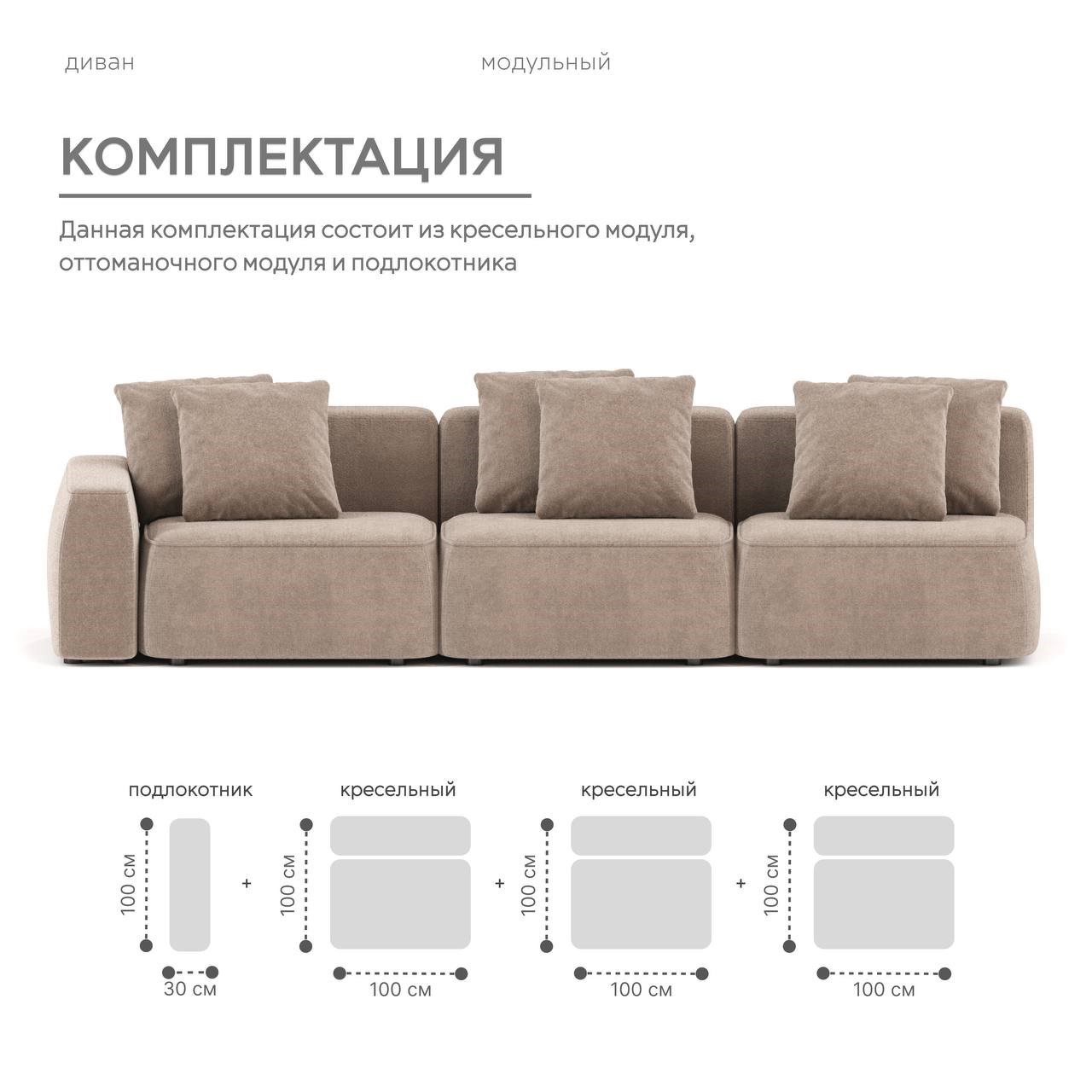 диван

модульный

КОМПЛЕКТАЦИЯ

Данная комплектация состоит из кресельного модуля, оттоманочного модуля и подлокотника

подлокотник

100 см

30 см

+

кресельный

100 см

100 см

+

кресельный

100 см

100 см

+

кресельный

100 см

100 см